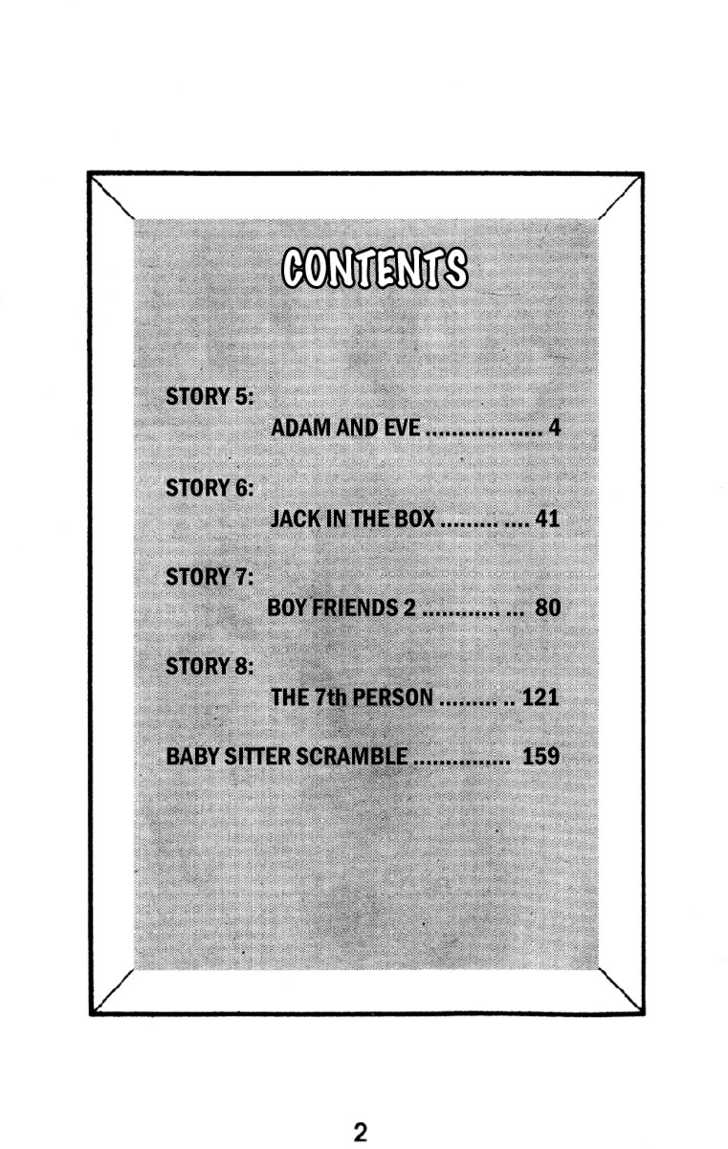 CONTENTS

STORY 5:
ADAM AND EVE 4

STORY 6:
JACK IN THE BOX 41

STORY 7:
BOY FRIENDS 2 80

STORY 8:
THE 7th PERSON 121

BABY SITTER SCRAMBLE 159

2